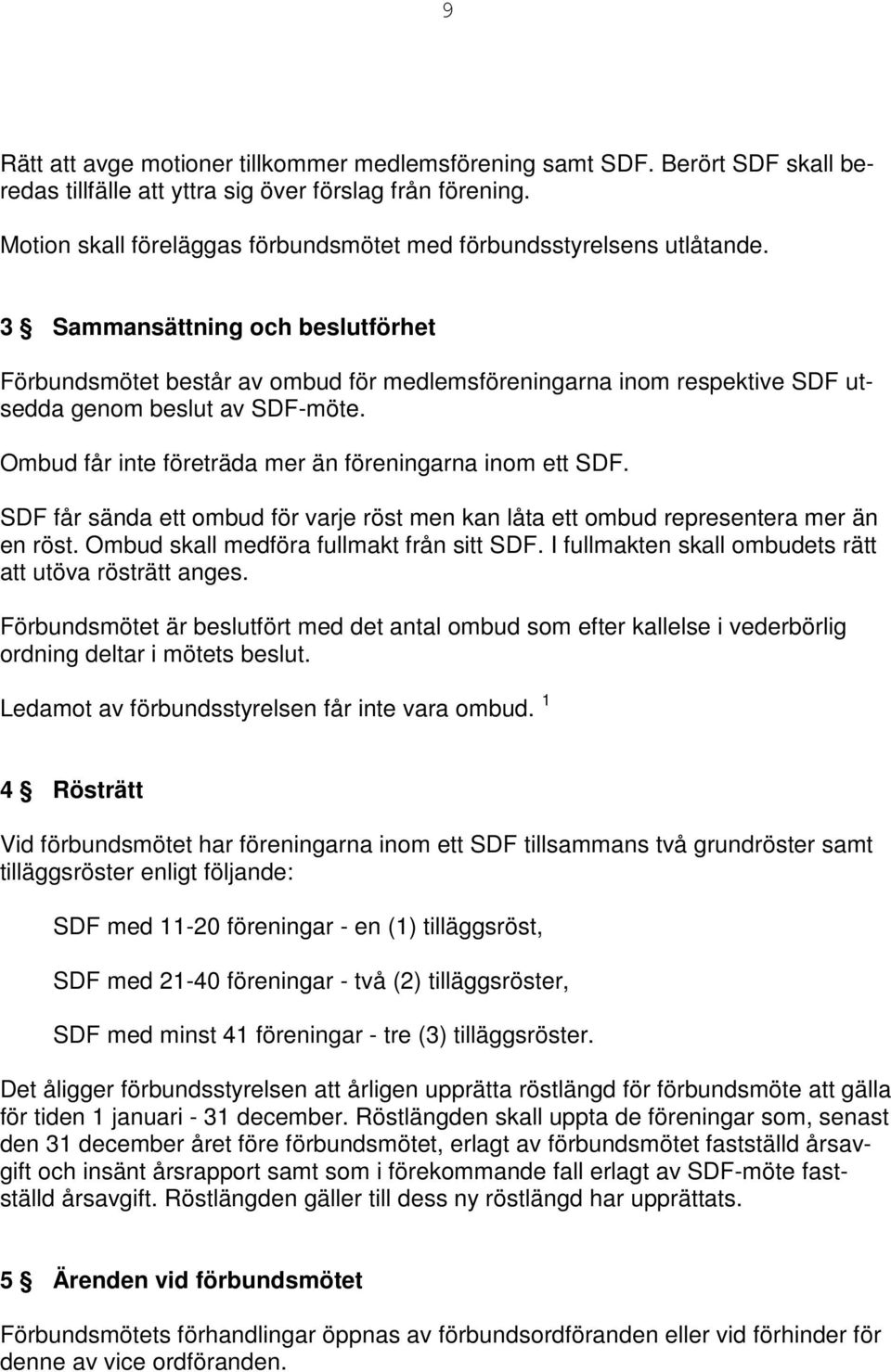 9

Rätt att avge motioner tillkommer medlemsförening samt SDF. Berört SDF skall beredas tillfälle att yttra sig över förslag från förening.

Motion skall föreläggas förbundsmötet med förbundsstyrelsens utlåtande.

3 § Sammansättning och beslutförhet

Förbundsmötet består av ombud för medlemsföreningarna inom respektive SDF utsedda genom beslut av SDF-möte.

Ombud får inte företräda mer än föreningarna inom ett SDF.

SDF får sända ett ombud för varje röst men kan låta ett ombud representera mer än en röst. Ombud skall medföra fullmakt från sitt SDF. I fullmakten skall ombudets rätt att utöva rösträtt anges.

Förbundsmötet är beslutfört med det antal ombud som efter kallelse i vederbörlig ordning deltar i mötets beslut.

Ledamot av förbundsstyrelsen får inte vara ombud. $^1$

4 § Rösträtt

Vid förbundsmötet har föreningarna inom ett SDF tillsammans två grundröster samt tilläggsröster enligt följande:

SDF med 11-20 föreningar - en (1) tilläggsröst,

SDF med 21-40 föreningar - två (2) tilläggsröster,

SDF med minst 41 föreningar - tre (3) tilläggsröster.

Det åligger förbundsstyrelsen att årligen upprätta röstlängd för förbundsmöte att gälla för tiden 1 januari - 31 december. Röstlängden skall uppta de föreningar som, senast den 31 december året före förbundsmötet, erlagt av förbundsmötet fastställd årsavgift och insänt årsrapport samt som i förekommande fall erlagt av SDF-möte fastställd årsavgift. Röstlängden gäller till dess ny röstlängd har upprättats.

5 § Ärenden vid förbundsmötet

Förbundsmötets förhandlingar öppnas av förbundsordföranden eller vid förhinder för denne av vice ordföranden.